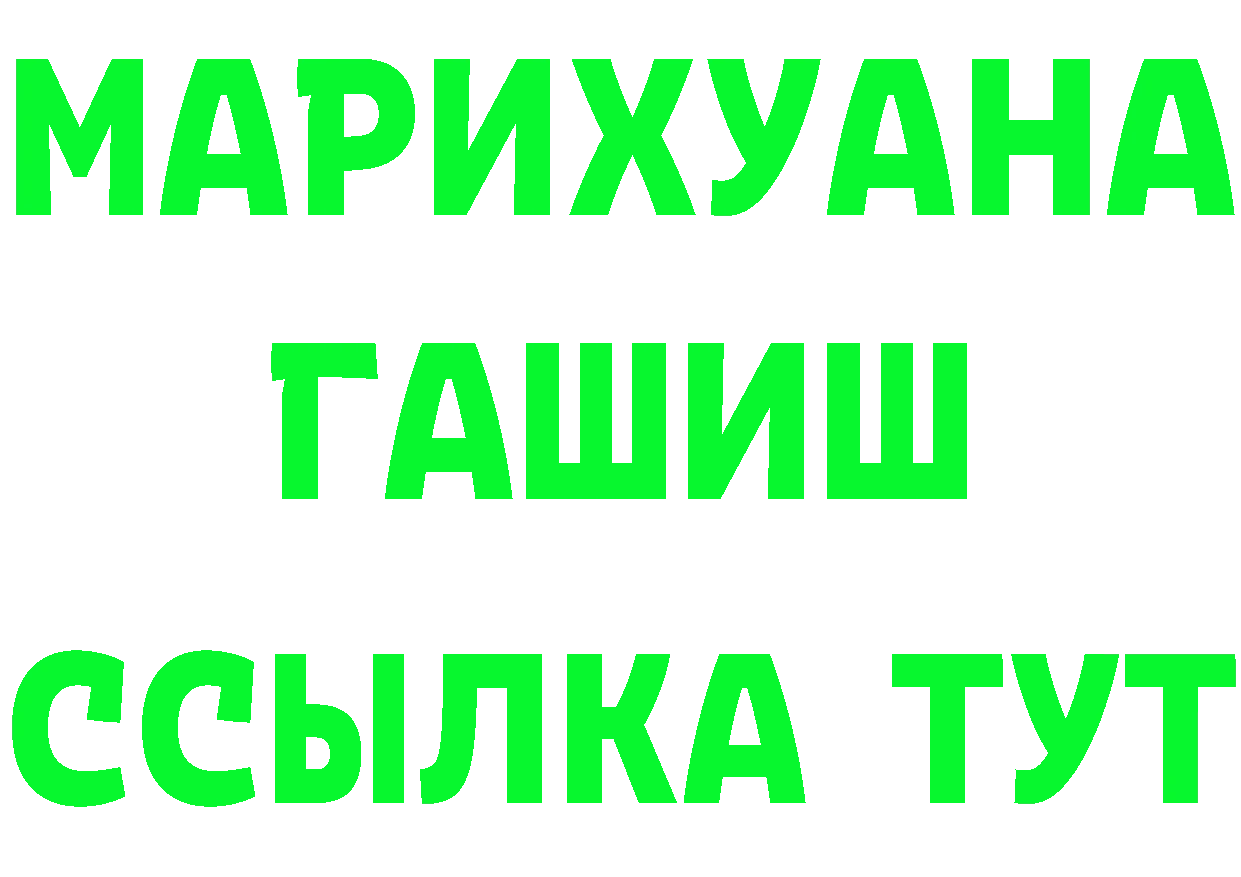 МАРИХУАНА
ГАШИШ
ССЫЛКА ТУТ